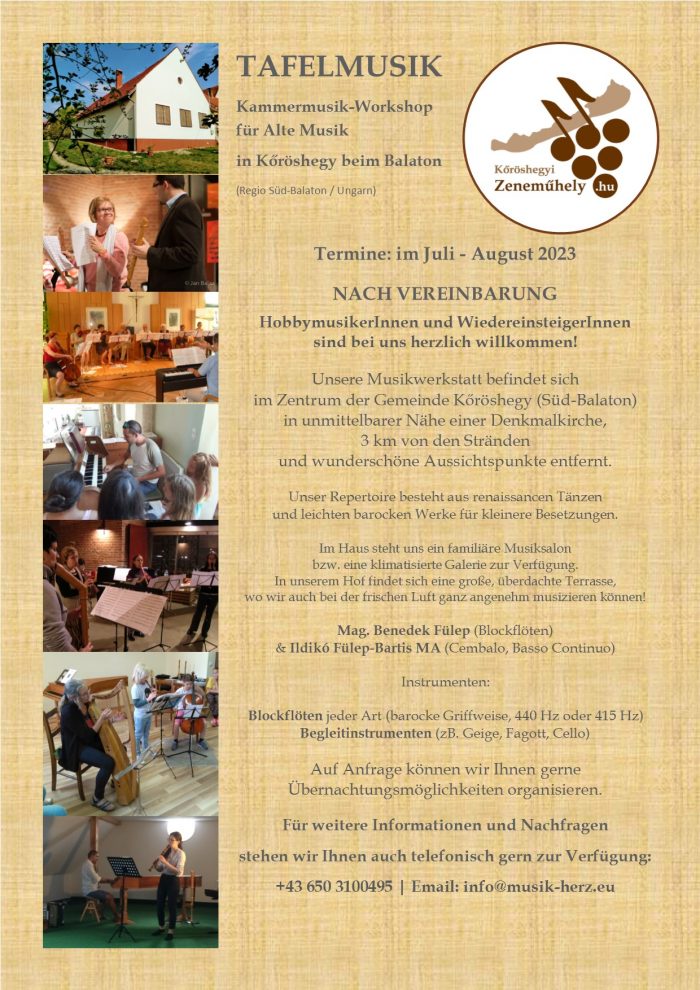 TAFELMUSIK

Kammermusik-Workshop für Alte Musik

in Kőröshegy beim Balaton

(Regio Süd-Balaton / Ungarn)

Kőröshegyi Zeneműhely .hu

© Jan Bauer

Termine: im Juli - August 2023

NACH VEREINBARUNG

HobbymusikerInnen und WiedereinsteigerInnen sind bei uns herzlich willkommen!

Unsere Musikwerkstatt befindet sich im Zentrum der Gemeinde Kőröshegy (Süd-Balaton) in unmittelbarer Nähe einer Denkmalkirche, 3 km von den Stränden und wunderschöne Aussichtspunkte entfernt.

Unser Repertoire besteht aus renaissancen Tänzen und leichten barocken Werke für kleinere Besetzungen.

Im Haus steht uns ein familiäre Musiksalon bzw. eine klimatisierte Galerie zur Verfügung. In unserem Hof findet sich eine große, überdachte Terrasse, wo wir auch bei der frischen Luft ganz angenehm musizieren können!

Mag. Benedek Fülep (Blockflöten) & Ildikó Fülep-Bartis MA (Cembalo, Basso Continuo)

Instrumenten:

Blockflöten jeder Art (barocke Griffweise, 440 Hz oder 415 Hz) Begleitinstrumenten (zB. Geige, Fagott, Cello)

Auf Anfrage können wir Ihnen gerne Übernachtungsmöglichkeiten organisieren.

Für weitere Informationen und Nachfragen

stehen wir Ihnen auch telefonisch gern zur Verfügung:

+43 650 3100495 | Email: info@musik-herz.eu